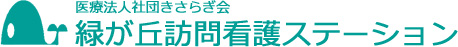 医療法人社団きさらぎ会
緑が丘訪問看護ステーション